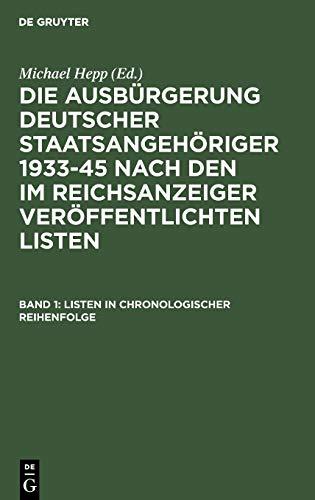 DE GRUYTER

Michael Hepp (Ed.)

DIE AUSBÜRGERUNG DEUTSCHER STAATSANGEHÖRIGER 1933-45 NACH DEN IM REICHSANZEIGER VERÖFFENTLICHTEN LISTEN

BAND 1: LISTEN IN CHRONOLOGISCHER REIHENFOLGE

DE G